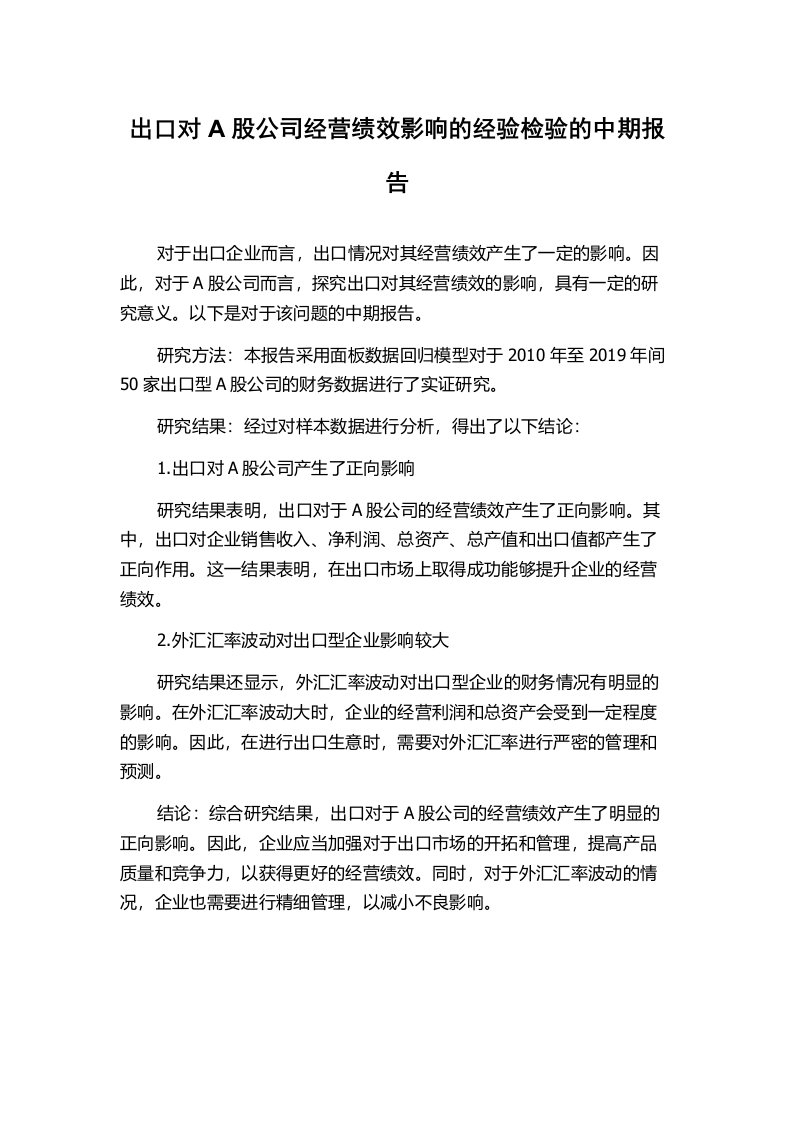 出口对 A 股公司经营绩效影响的经验检验的中期报告

对于出口企业而言，出口情况对其经营绩效产生了一定的影响。因此，对于 A 股公司而言，探究出口对其经营绩效的影响，具有一定的研究意义。以下是对于该问题的中期报告。

研究方法：本报告采用面板数据回归模型对于 2010 年至 2019 年间 50 家出口型 A 股公司的财务数据进行了实证研究。

研究结果：经过对样本数据进行分析，得出了以下结论：

1.出口对 A 股公司产生了正向影响

研究结果表明，出口对于 A 股公司的经营绩效产生了正向影响。其中，出口对企业销售收入、净利润、总资产、总产值和出口值都产生了正向作用。这一结果表明，在出口市场上取得成功能够提升企业的经营绩效。

2.外汇汇率波动对出口型企业影响较大

研究结果还显示，外汇汇率波动对出口型企业的财务情况有明显的影响。在外汇汇率波动大时，企业的经营利润和总资产会受到一定程度的影响。因此，在进行出口生意时，需要对外汇汇率进行严密的管理和预测。

结论：综合研究结果，出口对于 A 股公司的经营绩效产生了明显的正向影响。因此，企业应当加强对于出口市场的开拓和管理，提高产品质量和竞争力，以获得更好的经营绩效。同时，对于外汇汇率波动的情况，企业也需要进行精细管理，以减小不良影响。